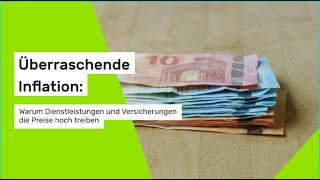 Überraschende Inflation:

Warum Dienstleistungen und Versicherungen die Preise hoch treiben

10

EURO